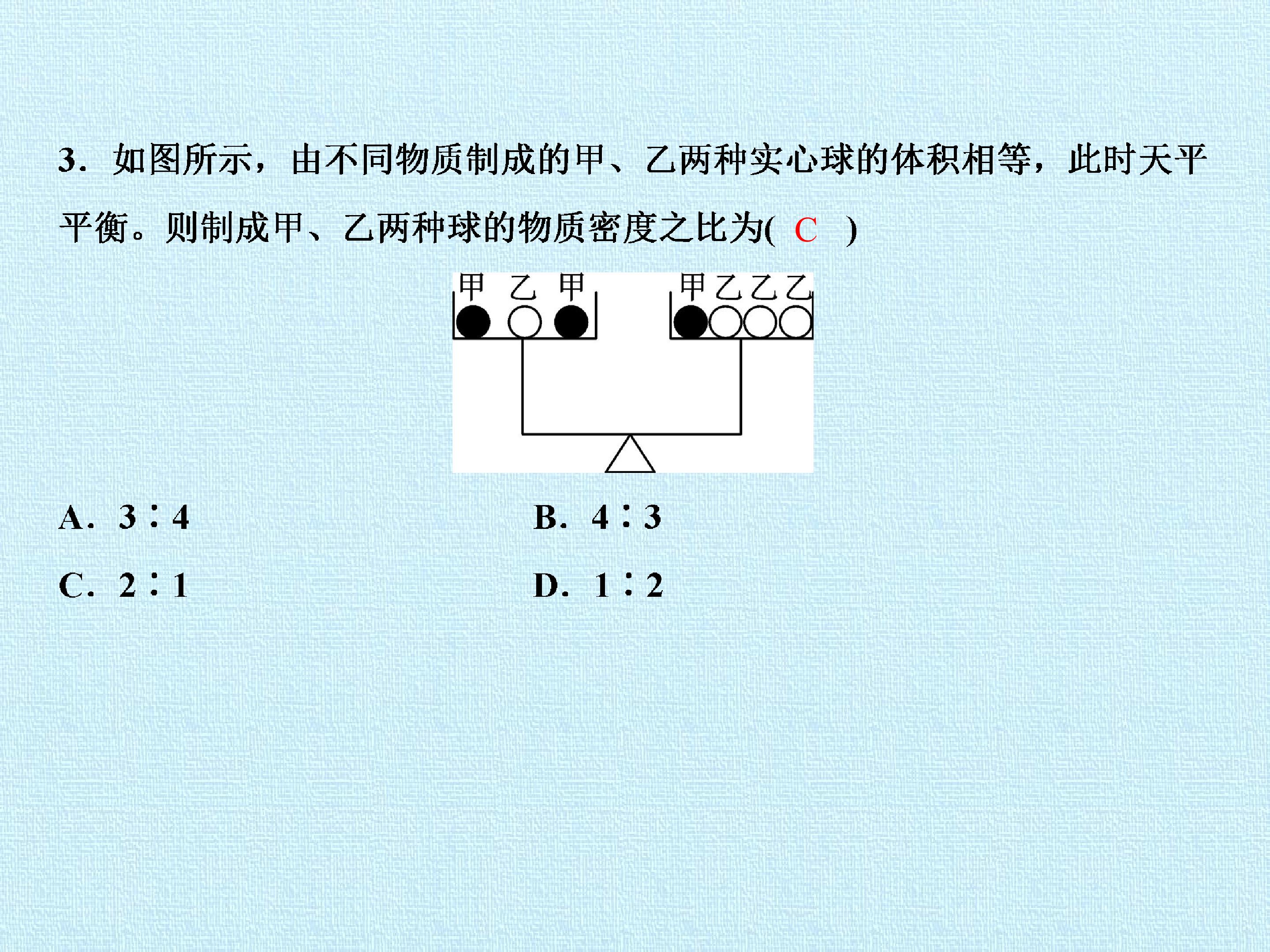 3.如图所示，由不同物质制成的甲、乙两种实心球的体积相等，此时天平平衡。则制成甲、乙两种球的物质密度之比为( C )

甲 乙 甲

甲 乙 乙 乙

A.3∶4 B.4∶3

C.2∶1 D.1∶2